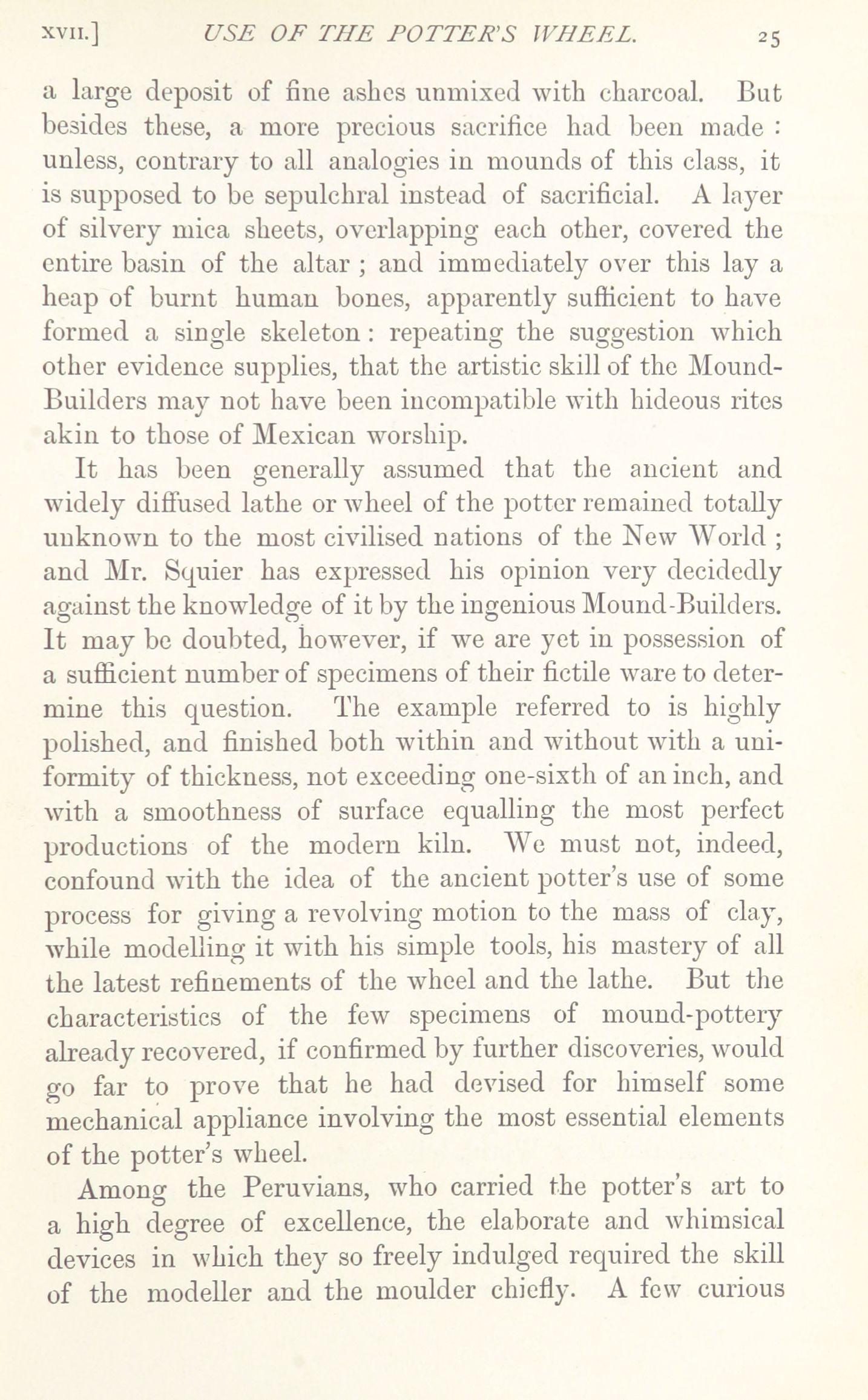 XVII.] USE OF THE POTTER'S WHEEL. 25

a large deposit of fine ashes unmixed with charcoal. But besides these, a more precious sacrifice had been made : unless, contrary to all analogies in mounds of this class, it is supposed to be sepulchral instead of sacrificial. A layer of silvery mica sheets, overlapping each other, covered the entire basin of the altar ; and immediately over this lay a heap of burnt human bones, apparently sufficient to have formed a single skeleton : repeating the suggestion which other evidence supplies, that the artistic skill of the Mound-Builders may not have been incompatible with hideous rites akin to those of Mexican worship.

It has been generally assumed that the ancient and widely diffused lathe or wheel of the potter remained totally unknown to the most civilised nations of the New World ; and Mr. Squier has expressed his opinion very decidedly against the knowledge of it by the ingenious Mound-Builders. It may be doubted, however, if we are yet in possession of a sufficient number of specimens of their fictile ware to determine this question. The example referred to is highly polished, and finished both within and without with a uniformity of thickness, not exceeding one-sixth of an inch, and with a smoothness of surface equalling the most perfect productions of the modern kiln. We must not, indeed, confound with the idea of the ancient potter's use of some process for giving a revolving motion to the mass of clay, while modelling it with his simple tools, his mastery of all the latest refinements of the wheel and the lathe. But the characteristics of the few specimens of mound-pottery already recovered, if confirmed by further discoveries, would go far to prove that he had devised for himself some mechanical appliance involving the most essential elements of the potter's wheel.

Among the Peruvians, who carried the potter's art to a high degree of excellence, the elaborate and whimsical devices in which they so freely indulged required the skill of the modeller and the moulder chiefly. A few curious